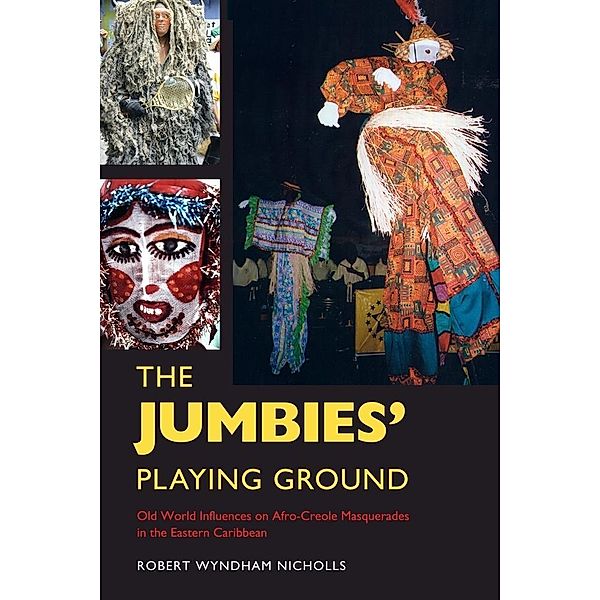 THE
JUMBIES'
PLAYING GROUND

Old World Influences on Afro-Creole Masquerades in the Eastern Caribbean

ROBERT WYNDHAM NICHOLLS